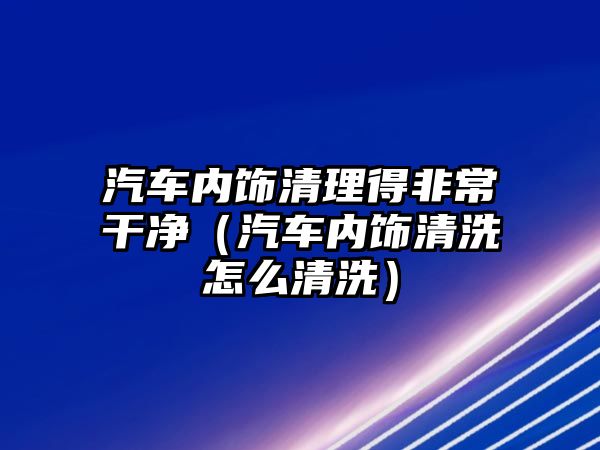 汽车内饰清理得非常干净（汽车内饰清洗怎么清洗）